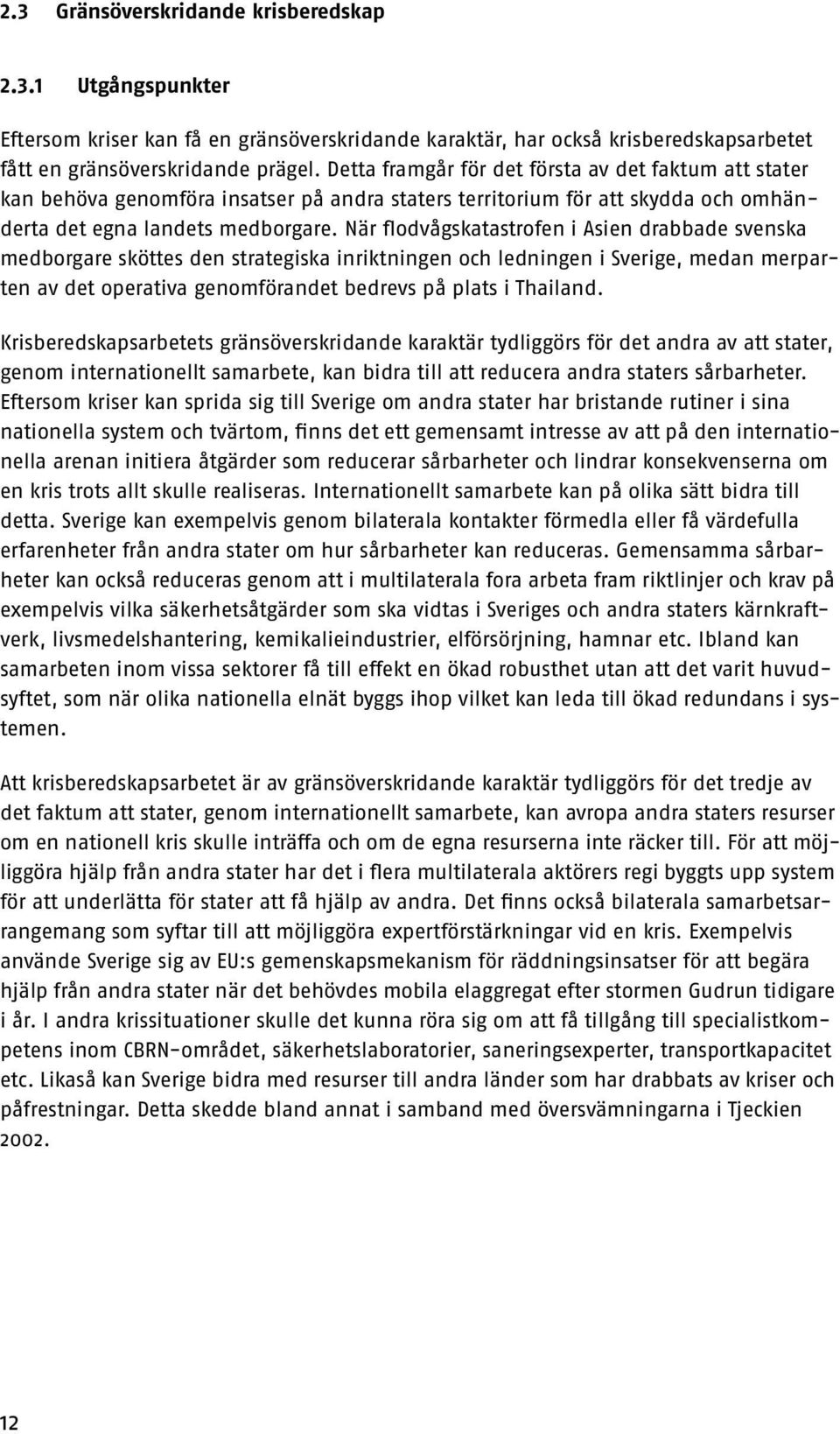 2.3 Gränsöverskridande krisberedskap

2.3.1 Utgångspunkter

Eftersom kriser kan få en gränsöverskridande karaktär, har också krisberedskapsarbetet fått en gränsöverskridande prägel. Detta framgår för det första av det faktum att stater kan behöva genomföra insatser på andra staters territorium för att skydda och omhänderta det egna landets medborgare. När flodvågskatastrofen i Asien drabbade svenska medborgare sköttes den strategiska inriktningen och ledningen i Sverige, medan merparten av det operativa genomförandet bedrevs på plats i Thailand.

Krisberedskapsarbetets gränsöverskridande karaktär tydliggörs för det andra av att stater, genom internationellt samarbete, kan bidra till att reducera andra staters sårbarheter. Eftersom kriser kan sprida sig till Sverige om andra stater har bristande rutiner i sina nationella system och tvärtom, finns det ett gemensamt intresse av att på den internationella arenan initiera åtgärder som reducerar sårbarheter och lindrar konsekvenserna om en kris trots allt skulle realiseras. Internationellt samarbete kan på olika sätt bidra till detta. Sverige kan exempelvis genom bilaterala kontakter förmedla eller få värdefulla erfarenheter från andra stater om hur sårbarheter kan reduceras. Gemensamma sårbarheter kan också reduceras genom att i multilaterala fora arbeta fram riktlinjer och krav på exempelvis vilka säkerhetsåtgärder som ska vidtas i Sveriges och andra staters kärnkraftverk, livsmedelshantering, kemikalieindustrier, elförsörjning, hamnar etc. Ibland kan samarbeten inom vissa sektorer få till effekt en ökad robusthet utan att det varit huvudsyftet, som när olika nationella elnät byggs ihop vilket kan leda till ökad redundans i systemen.

Att krisberedskapsarbetet är av gränsöverskridande karaktär tydliggörs för det tredje av det faktum att stater, genom internationellt samarbete, kan avropa andra staters resurser om en nationell kris skulle inträffa och om de egna resurserna inte räcker till. För att möjliggöra hjälp från andra stater har det i flera multilaterala aktörers regi byggts upp system för att underlätta för stater att få hjälp av andra. Det finns också bilaterala samarbetsarrangemang som syftar till att möjliggöra expertförstärkningar vid en kris. Exempelvis använde Sverige sig av EU:s gemenskapsmekanism för räddningsinsatser för att begära hjälp från andra stater när det behövdes mobila elaggregat efter stormen Gudrun tidigare i år. I andra krissituationer skulle det kunna röra sig om att få tillgång till specialistkompetens inom CBRN-området, säkerhetslaboratorier, saneringsexperter, transportkapacitet etc. Likaså kan Sverige bidra med resurser till andra länder som har drabbats av kriser och påfrestningar. Detta skedde bland annat i samband med översvämningarna i Tjeckien 2002.

12